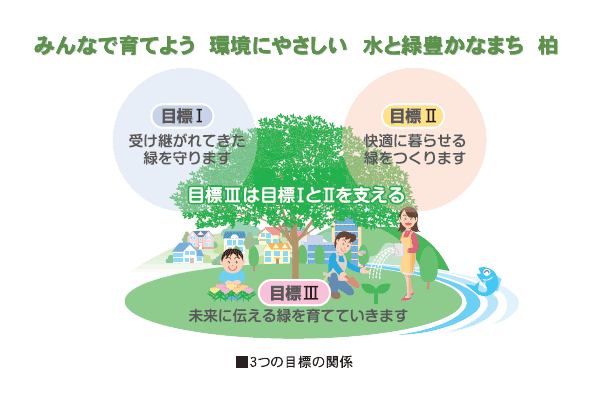 みんなで育てよう　環境にやさしい　水と緑豊かなまち　柏

目標Ⅰ
受け継がれてきた緑を守ります

目標Ⅱ
快適に暮らせる緑をつくります

目標Ⅲは目標ⅠとⅡを支える

目標Ⅲ
未来に伝える緑を育てていきます

■3つの目標の関係